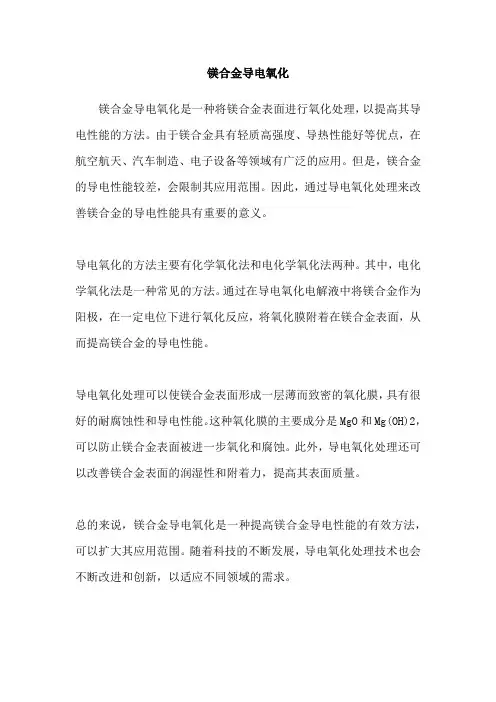 镁合金导电氧化

镁合金导电氧化是一种将镁合金表面进行氧化处理，以提高其导电性能的方法。由于镁合金具有轻质高强度、导热性能好等优点，在航空航天、汽车制造、电子设备等领域有广泛的应用。但是，镁合金的导电性能较差，会限制其应用范围。因此，通过导电氧化处理来改善镁合金的导电性能具有重要的意义。

导电氧化的方法主要有化学氧化法和电化学氧化法两种。其中，电化学氧化法是一种常见的方法。通过在导电氧化电解液中将镁合金作为阳极，在一定电位下进行氧化反应，将氧化膜附着在镁合金表面，从而提高镁合金的导电性能。

导电氧化处理可以使镁合金表面形成一层薄而致密的氧化膜，具有很好的耐腐蚀性和导电性能。这种氧化膜的主要成分是 MgO 和 Mg(OH)2，可以防止镁合金表面被进一步氧化和腐蚀。此外，导电氧化处理还可以改善镁合金表面的润湿性和附着力，提高其表面质量。

总的来说，镁合金导电氧化是一种提高镁合金导电性能的有效方法，可以扩大其应用范围。随着科技的不断发展，导电氧化处理技术也会不断改进和创新，以适应不同领域的需求。